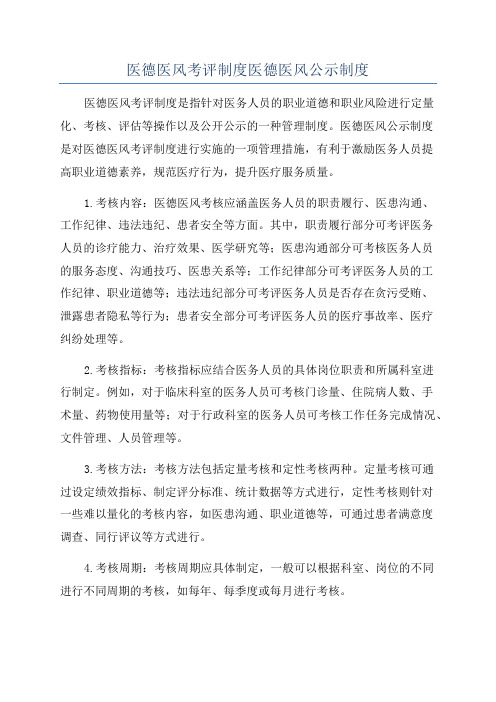 医德医风考评制度医德医风公示制度

医德医风考评制度是指针对医务人员的职业道德和职业风险进行定量化、考核、评估等操作以及公开公示的一种管理制度。医德医风公示制度是对医德医风考评制度进行实施的一项管理措施，有利于激励医务人员提高职业道德素养，规范医疗行为，提升医疗服务质量。

1.考核内容：医德医风考核应涵盖医务人员的职责履行、医患沟通、工作纪律、违法违纪、患者安全等方面。其中，职责履行部分可考评医务人员的诊疗能力、治疗效果、医学研究等；医患沟通部分可考核医务人员的服务态度、沟通技巧、医患关系等；工作纪律部分可考评医务人员的工作纪律、职业道德等；违法违纪部分可考评医务人员是否存在贪污受贿、泄露患者隐私等行为；患者安全部分可考评医务人员的医疗事故率、医疗纠纷处理等。

2.考核指标：考核指标应结合医务人员的具体岗位职责和所属科室进行制定。例如，对于临床科室的医务人员可考核门诊量、住院病人数、手术量、药物使用量等；对于行政科室的医务人员可考核工作任务完成情况、文件管理、人员管理等。

3.考核方法：考核方法包括定量考核和定性考核两种。定量考核可通过设定绩效指标、制定评分标准、统计数据等方式进行，定性考核则针对一些难以量化的考核内容，如医患沟通、职业道德等，可通过患者满意度调查、同行评议等方式进行。

4.考核周期：考核周期应具体制定，一般可以根据科室、岗位的不同进行不同周期的考核，如每年、每季度或每月进行考核。